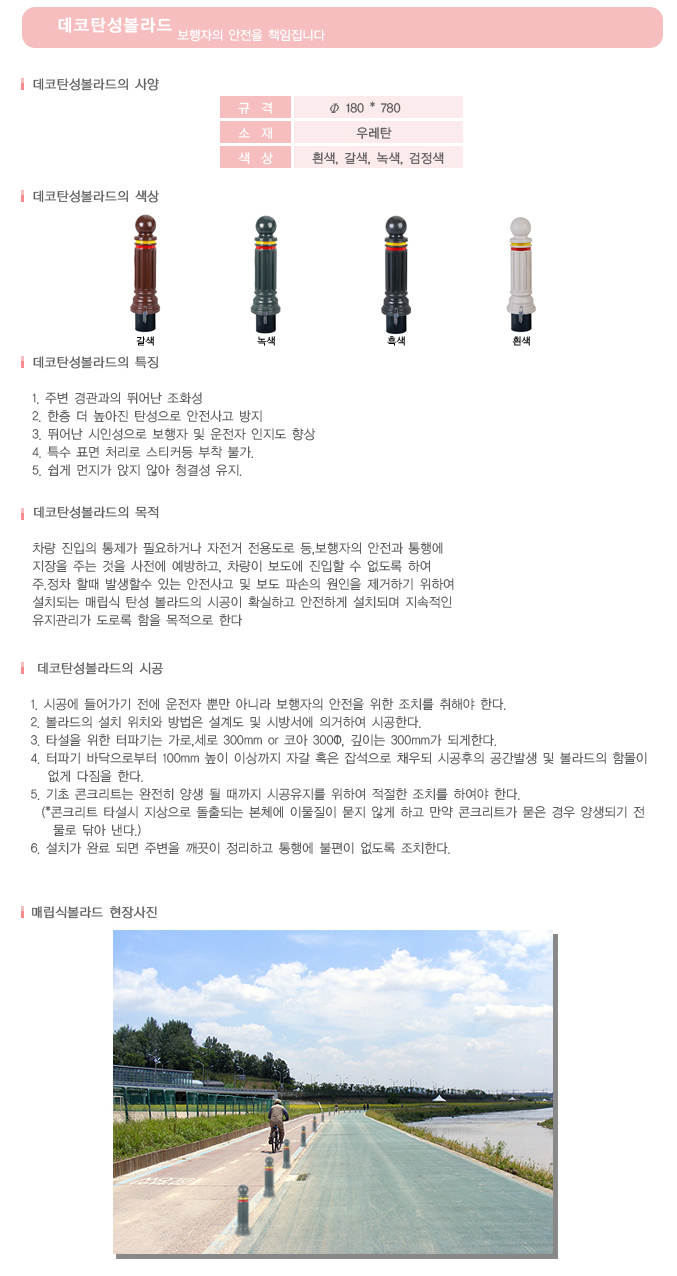 데코탄성볼라드 보행자의 안전을 책임집니다

데코탄성볼라드의 사양

| 규 격 | Φ 180 * 780 |
|---|---|
| 소 재 | 우레탄 |
| 색 상 | 흰색, 갈색, 녹색, 검정색 |

데코탄성볼라드의 색상

갈색 녹색 흑색 흰색

데코탄성볼라드의 특징

1. 주변 경관과의 뛰어난 조화성
2. 한층 더 높아진 탄성으로 안전사고 방지
3. 뛰어난 시인성으로 보행자 및 운전자 인지도 향상
4. 특수 표면 처리로 스티커등 부착 불가.
5. 쉽게 먼지가 앉지 않아 청결성 유지.

데코탄성볼라드의 목적

차량 진입의 통제가 필요하거나 자전거 전용도로 등,보행자의 안전과 통행에 지장을 주는 것을 사전에 예방하고, 차량이 보도에 진입할 수 없도록 하여 주.정차 할때 발생할수 있는 안전사고 및 보도 파손의 원인을 제거하기 위하여 설치되는 매립식 탄성 볼라드의 시공이 확실하고 안전하게 설치되며 지속적인 유지관리가 도로록 함을 목적으로 한다

데코탄성볼라드의 시공

1. 시공에 들어가기 전에 운전자 뿐만 아니라 보행자의 안전을 위한 조치를 취해야 한다.
2. 볼라드의 설치 위치와 방법은 설계도 및 시방서에 의거하여 시공한다.
3. 타설을 위한 터파기는 가로,세로 300mm or 코아 300Φ, 깊이는 300mm가 되게한다.
4. 터파기 바닥으로부터 100mm 높이 이상까지 자갈 혹은 잡석으로 채우되 시공후의 공간발생 및 볼라드의 함몰이 없게 다짐을 한다.
5. 기초 콘크리트는 완전히 양생 될 때까지 시공유지를 위하여 적절한 조치를 하여야 한다.
(*콘크리트 타설시 지상으로 돌출되는 본체에 이물질이 묻지 않게 하고 만약 콘크리트가 묻은 경우 양생되기 전 물로 닦아 낸다.)
6. 설치가 완료 되면 주변을 깨끗이 정리하고 통행에 불편이 없도록 조치한다.

매립식볼라드 현장사진